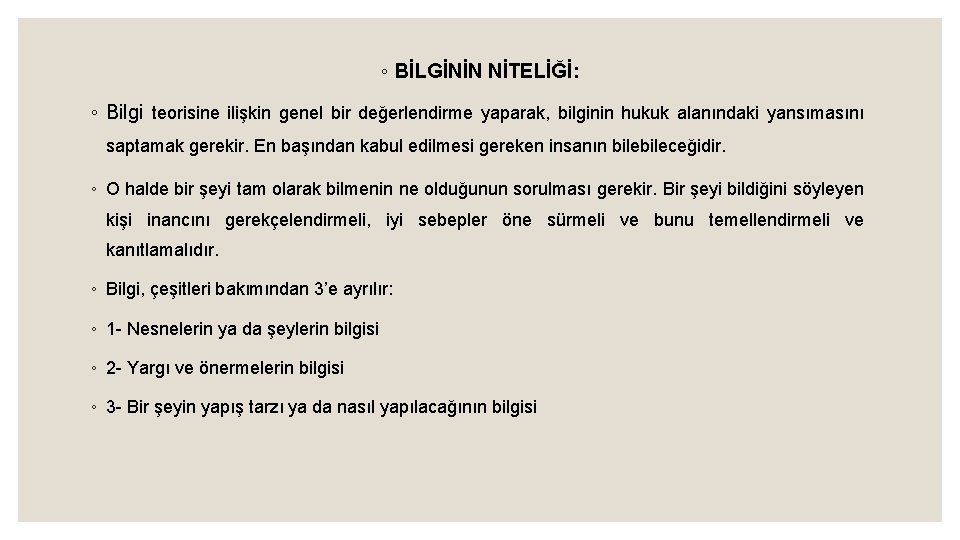 ◦ BİLGİNİN NİTELİĞİ:

◦ Bilgi teorisine ilişkin genel bir değerlendirme yaparak, bilginin hukuk alanındaki yansımasını saptamak gerekir. En başından kabul edilmesi gereken insanın bilebileceğidir.

◦ O halde bir şeyi tam olarak bilmenin ne olduğunun sorulması gerekir. Bir şeyi bildiğini söyleyen kişi inancını gerekçelendirmeli, iyi sebepler öne sürmeli ve bunu temellendirmeli ve kanıtlamalıdır.

◦ Bilgi, çeşitleri bakımından 3'e ayrılır:

◦ 1- Nesnelerin ya da şeylerin bilgisi

◦ 2- Yargı ve önermelerin bilgisi

◦ 3- Bir şeyin yapış tarzı ya da nasıl yapılacağının bilgisi